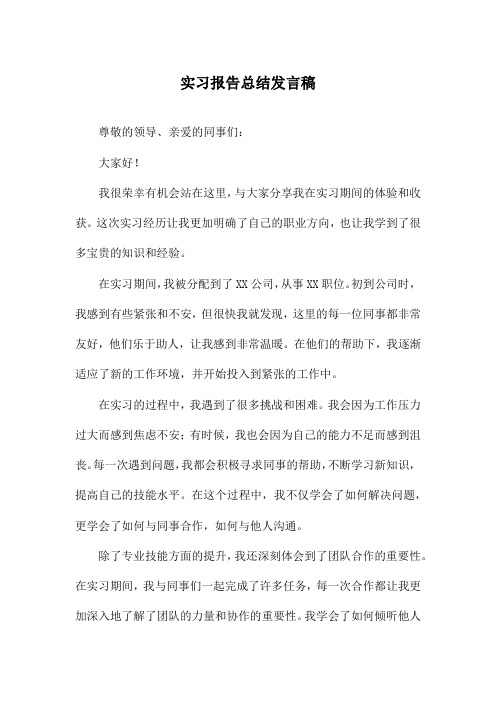 实习报告总结发言稿

尊敬的领导、亲爱的同事们：

大家好！

我很荣幸有机会站在这里，与大家分享我在实习期间的体验和收获。这次实习经历让我更加明确了自己的职业方向，也让我学到了很多宝贵的知识和经验。

在实习期间，我被分配到了XX公司，从事XX职位。初到公司时，我感到有些紧张和不安，但很快我就发现，这里的每一位同事都非常友好，他们乐于助人，让我感到非常温暖。在他们的帮助下，我逐渐适应了新的工作环境，并开始投入到紧张的工作中。

在实习的过程中，我遇到了很多挑战和困难。我会因为工作压力过大而感到焦虑不安；有时候，我也会因为自己的能力不足而感到沮丧。每一次遇到问题，我都会积极寻求同事的帮助，不断学习新知识，提高自己的技能水平。在这个过程中，我不仅学会了如何解决问题，更学会了如何与同事合作，如何与他人沟通。

除了专业技能方面的提升，我还深刻体会到了团队合作的重要性。在实习期间，我与同事们一起完成了许多任务，每一次合作都让我更加深入地了解了团队的力量和协作的重要性。我学会了如何倾听他人